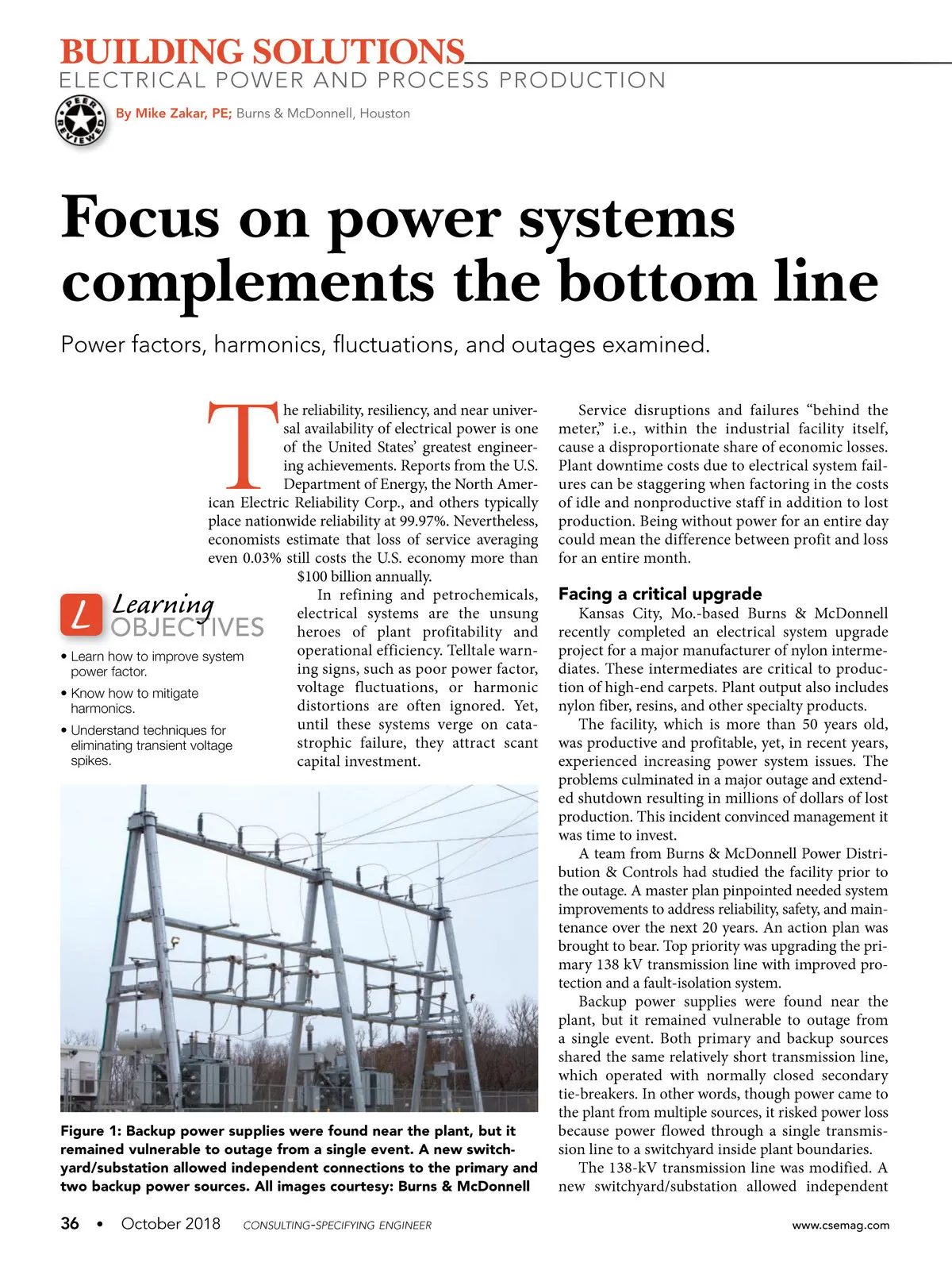 BUILDING SOLUTIONS
ELECTRICAL POWER AND PROCESS PRODUCTION

PEER REVIEWED

By Mike Zakar, PE; Burns & McDonnell, Houston

Focus on power systems complements the bottom line

Power factors, harmonics, fluctuations, and outages examined.

The reliability, resiliency, and near universal availability of electrical power is one of the United States' greatest engineering achievements. Reports from the U.S. Department of Energy, the North American Electric Reliability Corp., and others typically place nationwide reliability at 99.97%. Nevertheless, economists estimate that loss of service averaging even 0.03% still costs the U.S. economy more than $100 billion annually.

In refining and petrochemicals, electrical systems are the unsung heroes of plant profitability and operational efficiency. Telltale warning signs, such as poor power factor, voltage fluctuations, or harmonic distortions are often ignored. Yet, until these systems verge on catastrophic failure, they attract scant capital investment.

L Learning OBJECTIVES

• Learn how to improve system power factor.

• Know how to mitigate harmonics.

• Understand techniques for eliminating transient voltage spikes.

Figure 1: Backup power supplies were found near the plant, but it remained vulnerable to outage from a single event. A new switchyard/substation allowed independent connections to the primary and two backup power sources. All images courtesy: Burns & McDonnell

Service disruptions and failures "behind the meter," i.e., within the industrial facility itself, cause a disproportionate share of economic losses. Plant downtime costs due to electrical system failures can be staggering when factoring in the costs of idle and nonproductive staff in addition to lost production. Being without power for an entire day could mean the difference between profit and loss for an entire month.

Facing a critical upgrade

Kansas City, Mo.-based Burns & McDonnell recently completed an electrical system upgrade project for a major manufacturer of nylon intermediates. These intermediates are critical to production of high-end carpets. Plant output also includes nylon fiber, resins, and other specialty products.

The facility, which is more than 50 years old, was productive and profitable, yet, in recent years, experienced increasing power system issues. The problems culminated in a major outage and extended shutdown resulting in millions of dollars of lost production. This incident convinced management it was time to invest.

A team from Burns & McDonnell Power Distribution & Controls had studied the facility prior to the outage. A master plan pinpointed needed system improvements to address reliability, safety, and maintenance over the next 20 years. An action plan was brought to bear. Top priority was upgrading the primary 138 kV transmission line with improved protection and a fault-isolation system.

Backup power supplies were found near the plant, but it remained vulnerable to outage from a single event. Both primary and backup sources shared the same relatively short transmission line, which operated with normally closed secondary tie-breakers. In other words, though power came to the plant from multiple sources, it risked power loss because power flowed through a single transmission line to a switchyard inside plant boundaries.

The 138-kV transmission line was modified. A new switchyard/substation allowed independent

36 • October 2018 CONSULTING-SPECIFYING ENGINEER www.csemag.com